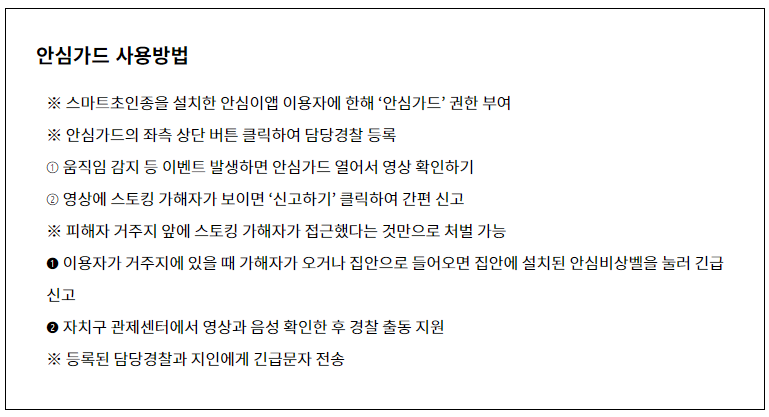 안심가드 사용방법

※ 스마트초인종을 설치한 안심이앱 이용자에 한해 ‘안심가드’ 권한 부여

※ 안심가드의 좌측 상단 버튼 클릭하여 담당경찰 등록

① 움직임 감지 등 이벤트 발생하면 안심가드 열어서 영상 확인하기

② 영상에 스토킹 가해자가 보이면 ‘신고하기’ 클릭하여 간편 신고

※ 피해자 거주지 앞에 스토킹 가해자가 접근했다는 것만으로 처벌 가능

❶ 이용자가 거주지에 있을 때 가해자가 오거나 집안으로 들어오면 집안에 설치된 안심비상벨을 눌러 긴급 신고

❷ 자치구 관제센터에서 영상과 음성 확인한 후 경찰 출동 지원

※ 등록된 담당경찰과 지인에게 긴급문자 전송